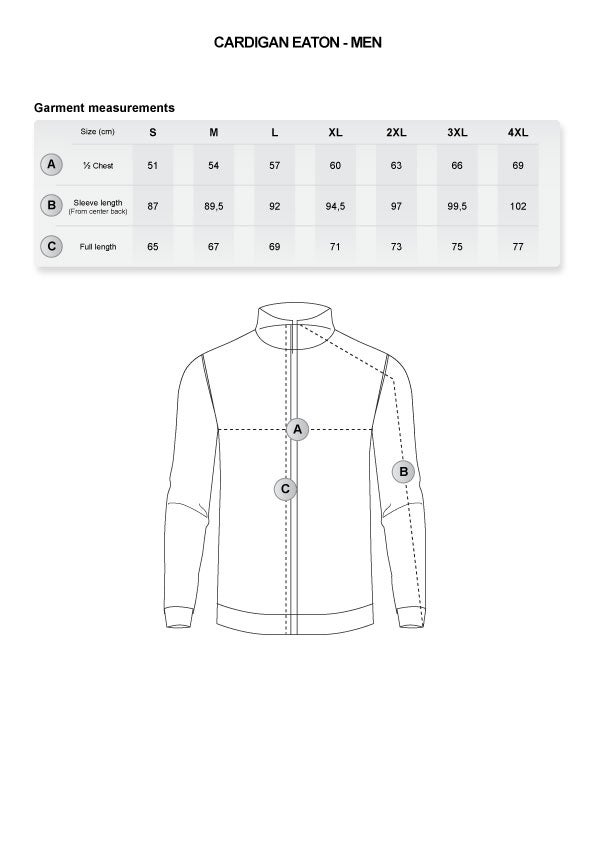 CARDIGAN EATON - MEN

Garment measurements

| | Size (cm) | S | M | L | XL | 2XL | 3XL | 4XL |
|---|---|---|---|---|---|---|---|---|
| A | ½ Chest | 51 | 54 | 57 | 60 | 63 | 66 | 69 |
| B | Sleeve length (From center back) | 87 | 89,5 | 92 | 94,5 | 97 | 99,5 | 102 |
| C | Full length | 65 | 67 | 69 | 71 | 73 | 75 | 77 |

A

B

C